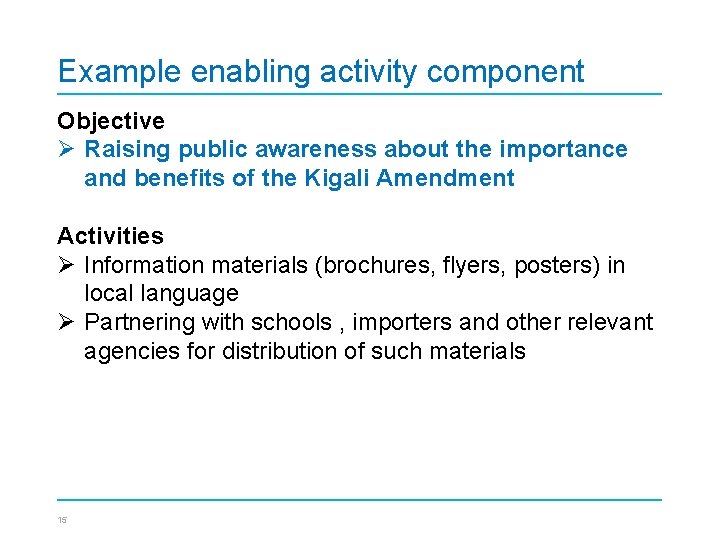 Example enabling activity component

Objective

➢ Raising public awareness about the importance and benefits of the Kigali Amendment

Activities

➢ Information materials (brochures, flyers, posters) in local language

➢ Partnering with schools , importers and other relevant agencies for distribution of such materials

15